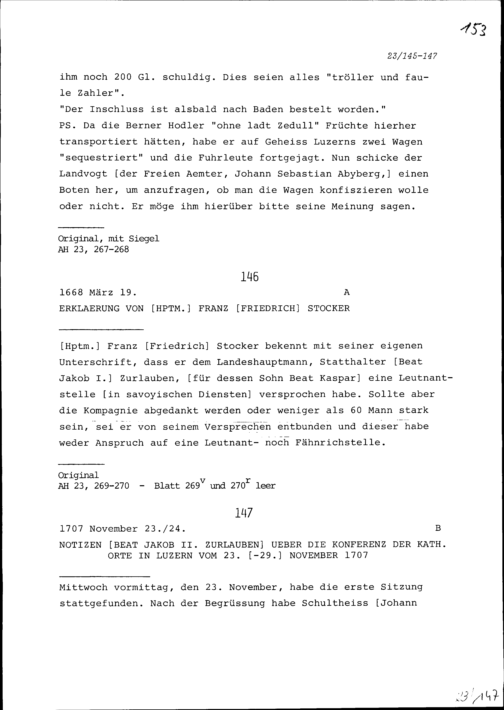 153

23/145-147

ihm noch 200 Gl. schuldig. Dies seien alles "tröller und faule Zahler".
"Der Inschluss ist alsbald nach Baden bestelt worden."
PS. Da die Berner Hodler "ohne ladt Zedull" Früchte hierher transportiert hätten, habe er auf Geheiss Luzerns zwei Wagen "sequestriert" und die Fuhrleute fortgejagt. Nun schicke der Landvogt [der Freien Aemter, Johann Sebastian Abyberg,] einen Boten her, um anzufragen, ob man die Wagen konfiszieren wolle oder nicht. Er möge ihm hierüber bitte seine Meinung sagen.

Original, mit Siegel
AH 23, 267-268

146

1668 März 19. A
ERKLAERUNG VON [HPTM.] FRANZ [FRIEDRICH] STOCKER

[Hptm.] Franz [Friedrich] Stocker bekennt mit seiner eigenen Unterschrift, dass er dem Landeshauptmann, Statthalter [Beat Jakob I.] Zurlauben, [für dessen Sohn Beat Kaspar] eine Leutnantstelle [in savoyischen Diensten] versprochen habe. Sollte aber die Kompagnie abgedankt werden oder weniger als 60 Mann stark sein, sei er von seinem Versprechen entbunden und dieser habe weder Anspruch auf eine Leutnant- noch Fähnrichstelle.

Original
AH 23, 269-270 - Blatt $269^v$ und $270^r$ leer

147

1707 November 23./24. B
NOTIZEN [BEAT JAKOB II. ZURLAUBEN] UEBER DIE KONFERENZ DER KATH. ORTE IN LUZERN VOM 23. [-29.] NOVEMBER 1707

Mittwoch vormittag, den 23. November, habe die erste Sitzung stattgefunden. Nach der Begrüssung habe Schultheiss [Johann

23/147